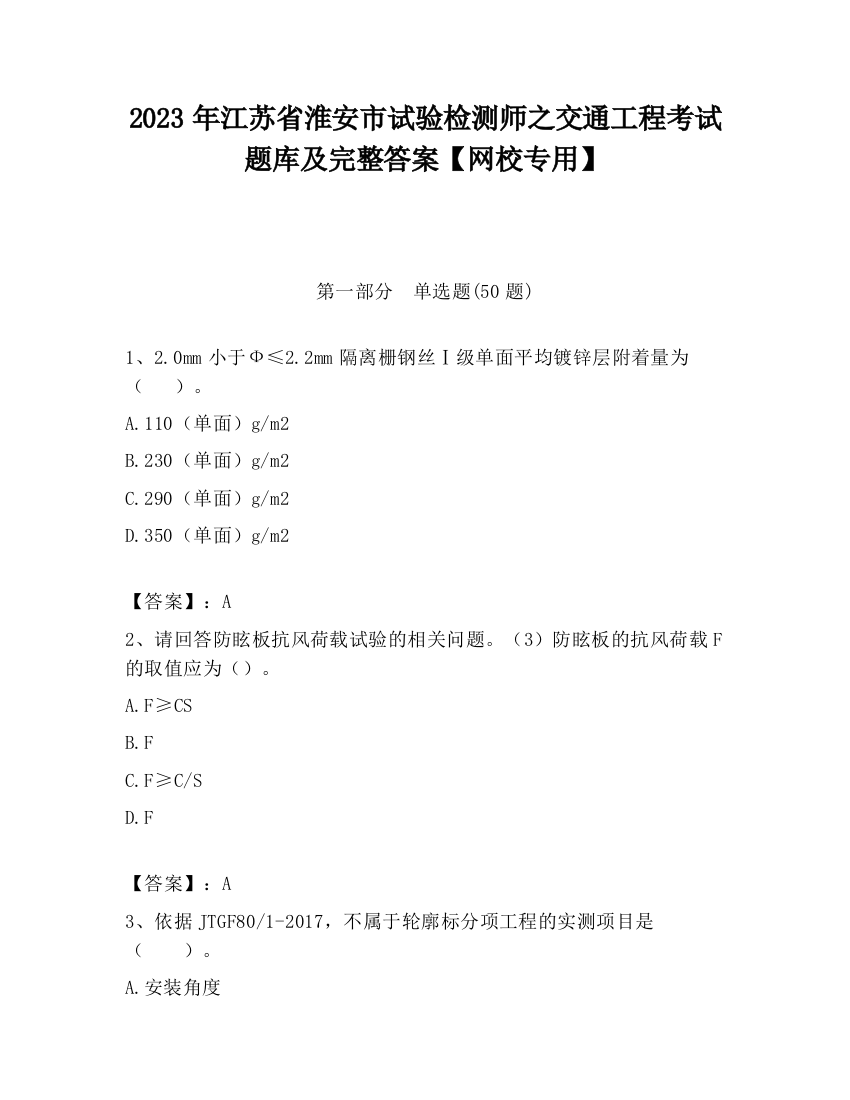 2023 年江苏省淮安市试验检测师之交通工程考试题库及完整答案【网校专用】

第一部分　单选题(50 题)

1、2.0mm 小于Φ≤2.2mm 隔离栅钢丝Ⅰ级单面平均镀锌层附着量为（　）。

A.110（单面）g/m2

B.230（单面）g/m2

C.290（单面）g/m2

D.350（单面）g/m2

【答案】：A

2、请回答防眩板抗风荷载试验的相关问题。（3）防眩板的抗风荷载 F 的取值应为（）。

A.F≥CS

B.F

C.F≥C/S

D.F

【答案】：A

3、依据 JTGF80/1-2017，不属于轮廓标分项工程的实测项目是（　）。

A.安装角度